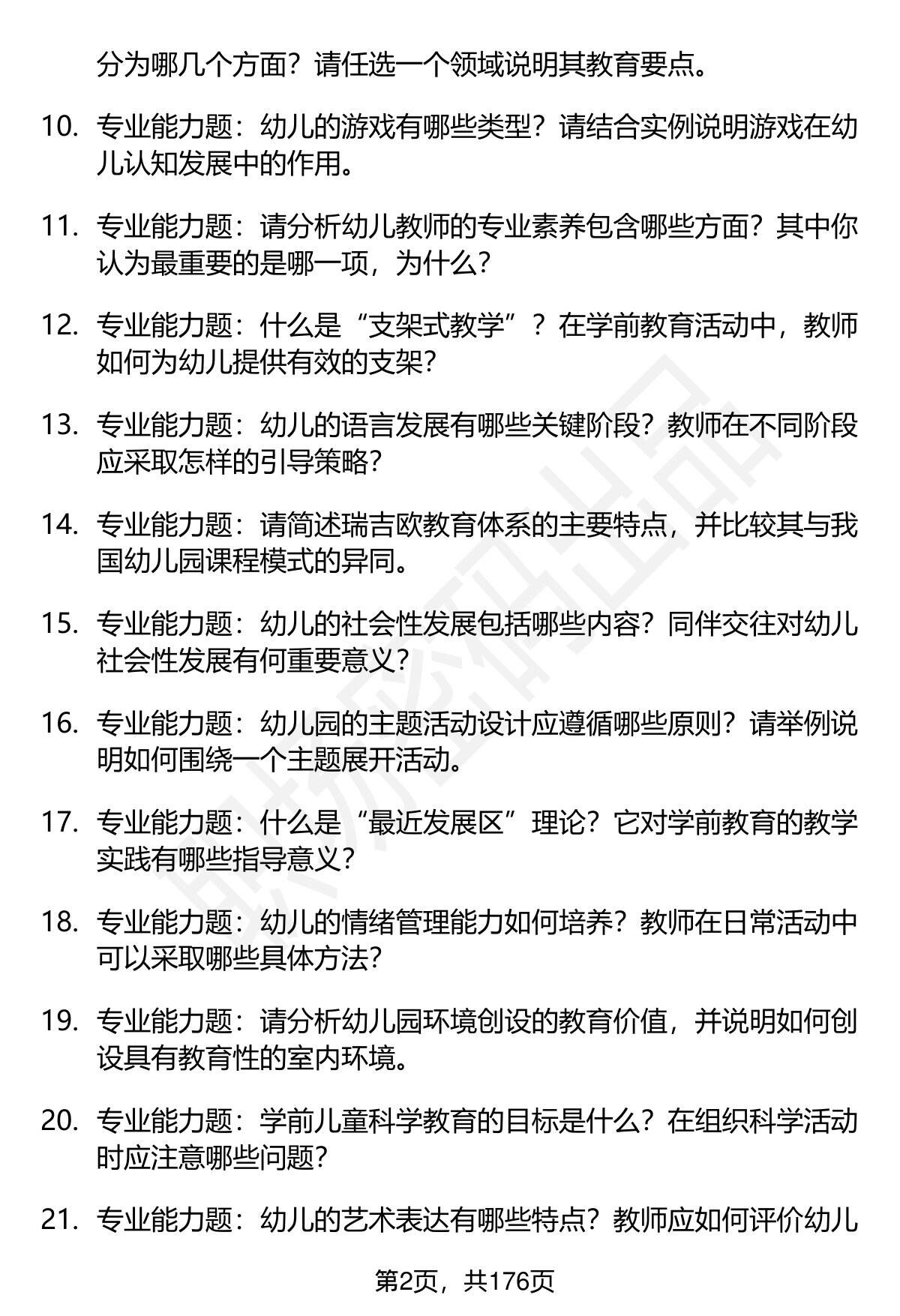 分为哪几个方面？请任选一个领域说明其教育要点。

10. 专业能力题：幼儿的游戏有哪些类型？请结合实例说明游戏在幼儿认知发展中的作用。

11. 专业能力题：请分析幼儿教师的专业素养包含哪些方面？其中你认为最重要的是哪一项，为什么？

12. 专业能力题：什么是“支架式教学”？在学前教育活动中，教师如何为幼儿提供有效的支架？

13. 专业能力题：幼儿的语言发展有哪些关键阶段？教师在不同阶段应采取怎样的引导策略？

14. 专业能力题：请简述瑞吉欧教育体系的主要特点，并比较其与我国幼儿园课程模式的异同。

15. 专业能力题：幼儿的社会性发展包括哪些内容？同伴交往对幼儿社会性发展有何重要意义？

16. 专业能力题：幼儿园的主题活动设计应遵循哪些原则？请举例说明如何围绕一个主题展开活动。

17. 专业能力题：什么是“最近发展区”理论？它对学前教育的教学实践有哪些指导意义？

18. 专业能力题：幼儿的情绪管理能力如何培养？教师在日常活动中可以采取哪些具体方法？

19. 专业能力题：请分析幼儿园环境创设的教育价值，并说明如何创设具有教育性的室内环境。

20. 专业能力题：学前儿童科学教育的目标是什么？在组织科学活动时应注意哪些问题？

21. 专业能力题：幼儿的艺术表达有哪些特点？教师应如何评价幼儿

第2页，共176页